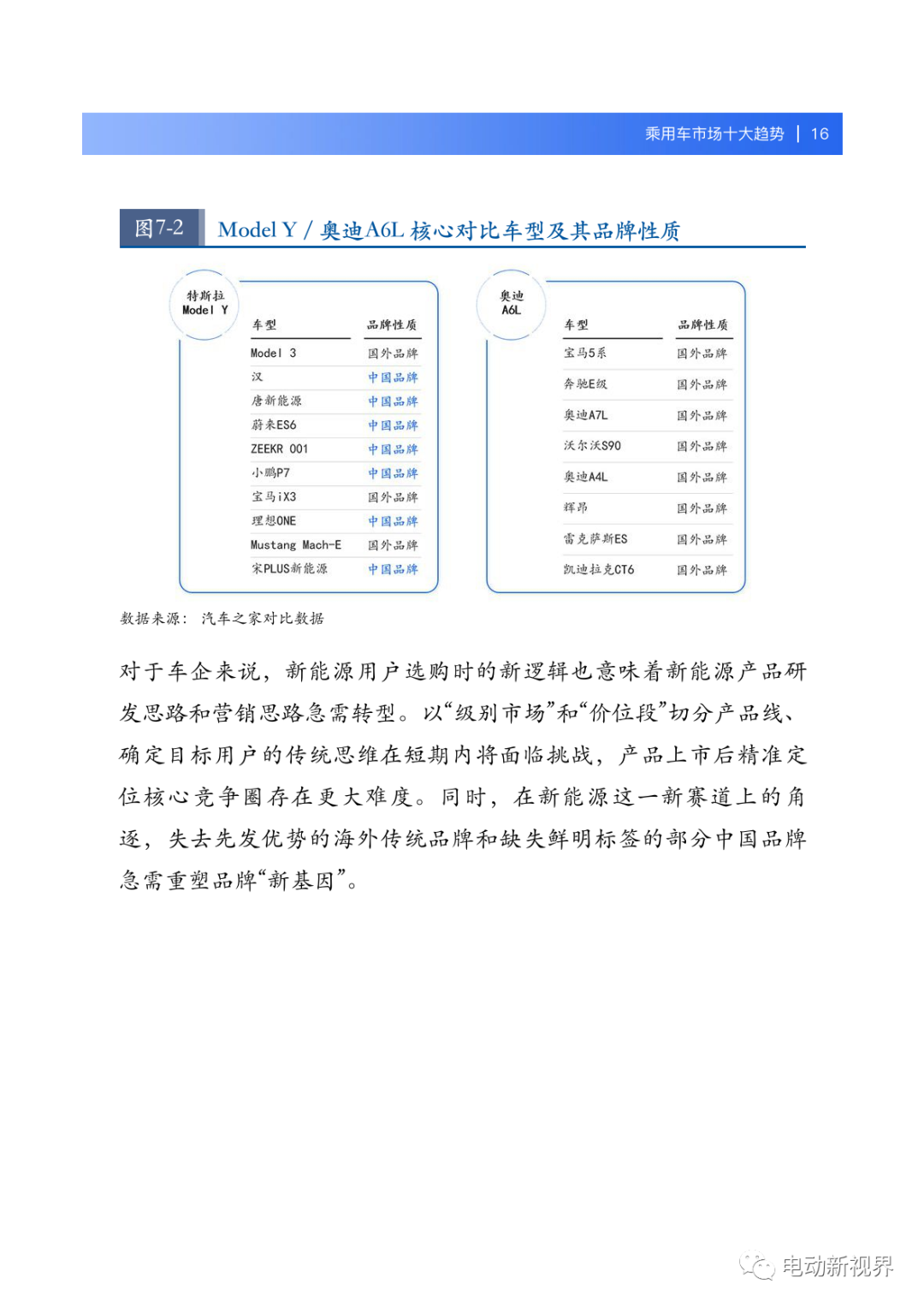 乘用车市场十大趋势 | 16

图7-2 Model Y / 奥迪A6L 核心对比车型及其品牌性质

特斯拉 Model Y

| 车型 | 品牌性质 |
|---|---|
| Model 3 | 国外品牌 |
| 汉 | 中国品牌 |
| 唐新能源 | 中国品牌 |
| 蔚来ES6 | 中国品牌 |
| ZEEKR 001 | 中国品牌 |
| 小鹏P7 | 中国品牌 |
| 宝马iX3 | 国外品牌 |
| 理想ONE | 中国品牌 |
| Mustang Mach-E | 国外品牌 |
| 宋PLUS新能源 | 中国品牌 |

奥迪 A6L

| 车型 | 品牌性质 |
|---|---|
| 宝马5系 | 国外品牌 |
| 奔驰E级 | 国外品牌 |
| 奥迪A7L | 国外品牌 |
| 沃尔沃S90 | 国外品牌 |
| 奥迪A4L | 国外品牌 |
| 辉昂 | 国外品牌 |
| 雷克萨斯ES | 国外品牌 |
| 凯迪拉克CT6 | 国外品牌 |

数据来源：汽车之家对比数据

对于车企来说，新能源用户选购时的新逻辑也意味着新能源产品研发思路和营销思路急需转型。以“级别市场”和“价位段”切分产品线、确定目标用户的传统思维在短期内将面临挑战，产品上市后精准定位核心竞争圈存在更大难度。同时，在新能源这一新赛道上的角逐，失去先发优势的海外传统品牌和缺失鲜明标签的部分中国品牌急需重塑品牌“新基因”。

电动新视界